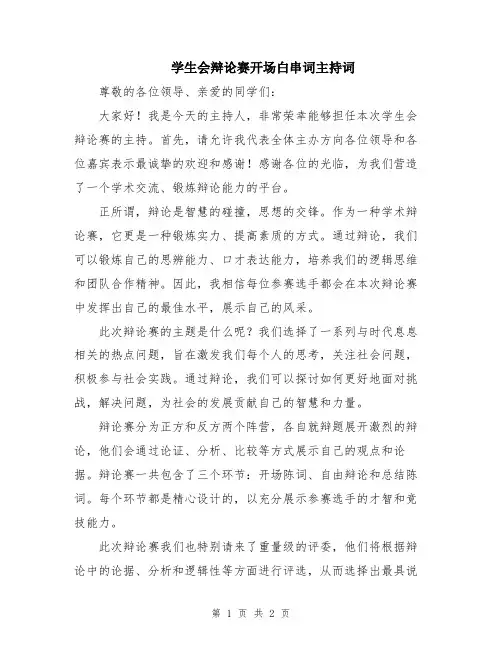 学生会辩论赛开场白串词主持词

尊敬的各位领导、亲爱的同学们：

大家好！我是今天的主持人，非常荣幸能够担任本次学生会辩论赛的主持。首先，请允许我代表全体主办方向各位领导和各位嘉宾表示最诚挚的欢迎和感谢！感谢各位的光临，为我们营造了一个学术交流、锻炼辩论能力的平台。

正所谓，辩论是智慧的碰撞，思想的交锋。作为一种学术辩论赛，它更是一种锻炼实力、提高素质的方式。通过辩论，我们可以锻炼自己的思辨能力、口才表达能力，培养我们的逻辑思维和团队合作精神。因此，我相信每位参赛选手都会在本次辩论赛中发挥出自己的最佳水平，展示自己的风采。

此次辩论赛的主题是什么呢？我们选择了一系列与时代息息相关的热点问题，旨在激发我们每个人的思考，关注社会问题，积极参与社会实践。通过辩论，我们可以探讨如何更好地面对挑战，解决问题，为社会的发展贡献自己的智慧和力量。

辩论赛分为正方和反方两个阵营，各自就辩题展开激烈的辩论，他们会通过论证、分析、比较等方式展示自己的观点和论据。辩论赛一共包含了三个环节：开场陈词、自由辩论和总结陈词。每个环节都是精心设计的，以充分展示参赛选手的才智和竞技能力。

此次辩论赛我们也特别请来了重量级的评委，他们将根据辩论中的论据、分析和逻辑性等方面进行评选，从而选择出最具说

第 1 页 共 2 页